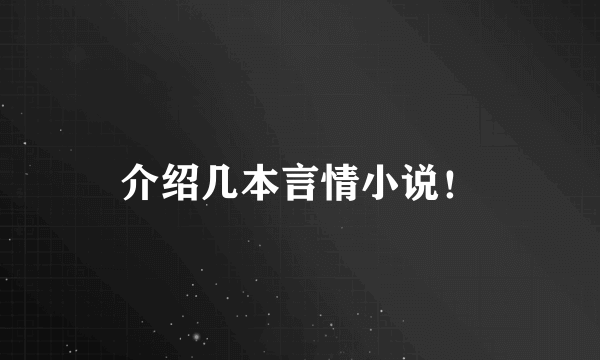 介绍几本言情小说！